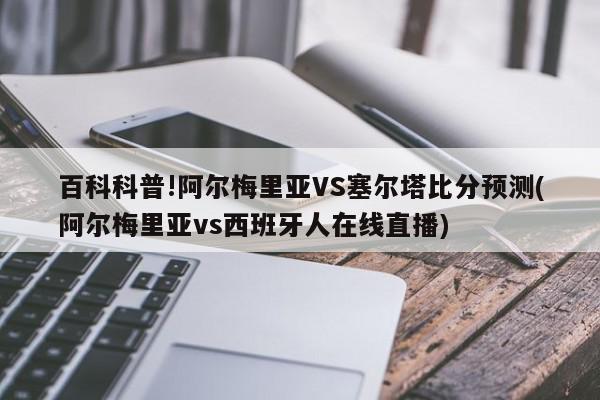 百科科普!阿尔梅里亚VS塞尔塔比分预测(阿尔梅里亚vs西班牙人在线直播)